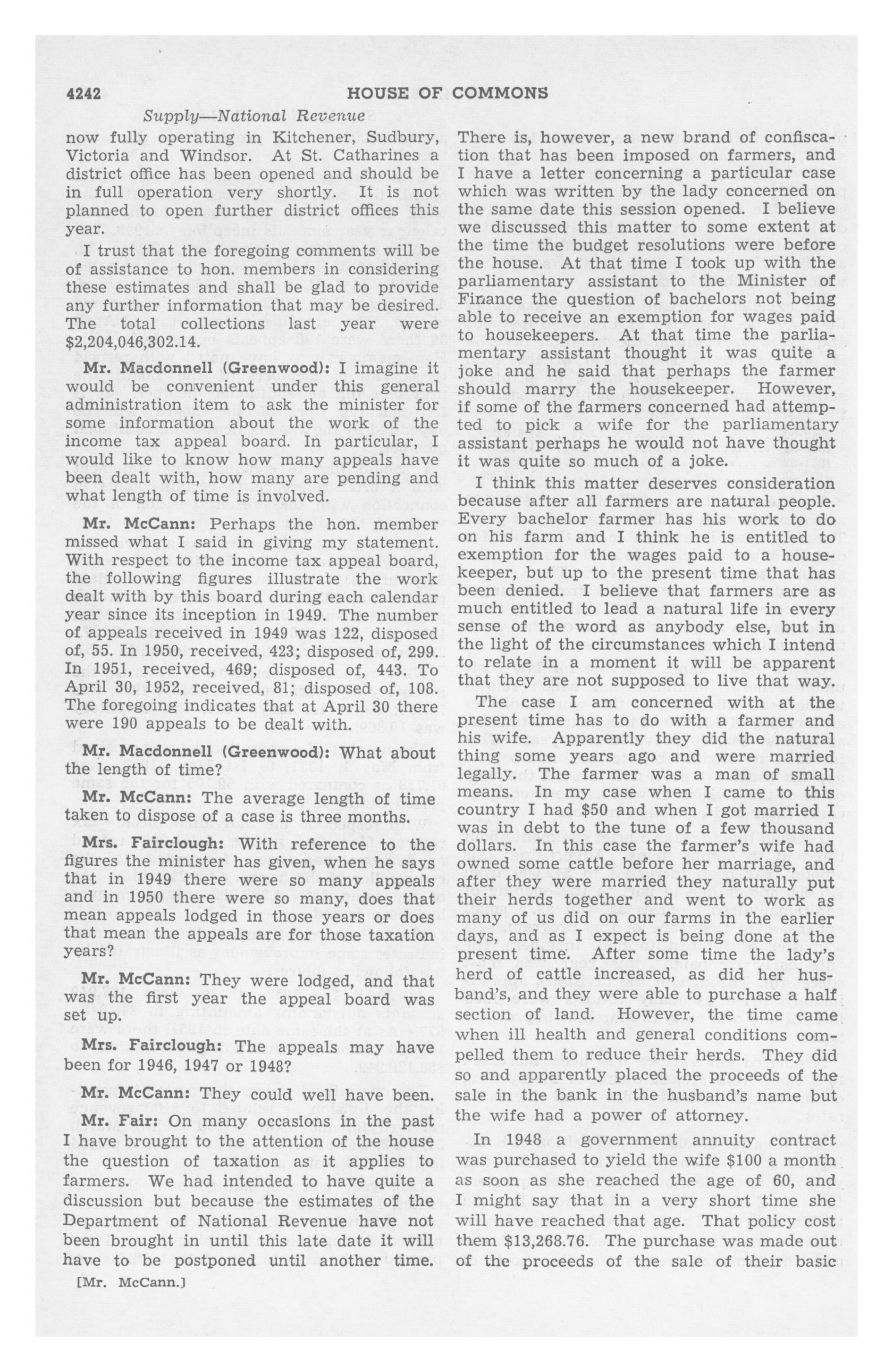 4242 HOUSE OF COMMONS

Supply—National Revenue

now fully operating in Kitchener, Sudbury, Victoria and Windsor. At St. Catharines a district office has been opened and should be in full operation very shortly. It is not planned to open further district offices this year.

I trust that the foregoing comments will be of assistance to hon. members in considering these estimates and shall be glad to provide any further information that may be desired. The total collections last year were $2,204,046,302.14.

Mr. Macdonnell (Greenwood): I imagine it would be convenient under this general administration item to ask the minister for some information about the work of the income tax appeal board. In particular, I would like to know how many appeals have been dealt with, how many are pending and what length of time is involved.

Mr. McCann: Perhaps the hon. member missed what I said in giving my statement. With respect to the income tax appeal board, the following figures illustrate the work dealt with by this board during each calendar year since its inception in 1949. The number of appeals received in 1949 was 122, disposed of, 55. In 1950, received, 423; disposed of, 299. In 1951, received, 469; disposed of, 443. To April 30, 1952, received, 81; disposed of, 108. The foregoing indicates that at April 30 there were 190 appeals to be dealt with.

Mr. Macdonnell (Greenwood): What about the length of time?

Mr. McCann: The average length of time taken to dispose of a case is three months.

Mrs. Fairclough: With reference to the figures the minister has given, when he says that in 1949 there were so many appeals and in 1950 there were so many, does that mean appeals lodged in those years or does that mean the appeals are for those taxation years?

Mr. McCann: They were lodged, and that was the first year the appeal board was set up.

Mrs. Fairclough: The appeals may have been for 1946, 1947 or 1948?

Mr. McCann: They could well have been.

Mr. Fair: On many occasions in the past I have brought to the attention of the house the question of taxation as it applies to farmers. We had intended to have quite a discussion but because the estimates of the Department of National Revenue have not been brought in until this late date it will have to be postponed until another time.

[Mr. McCann.]

There is, however, a new brand of confiscation that has been imposed on farmers, and I have a letter concerning a particular case which was written by the lady concerned on the same date this session opened. I believe we discussed this matter to some extent at the time the budget resolutions were before the house. At that time I took up with the parliamentary assistant to the Minister of Finance the question of bachelors not being able to receive an exemption for wages paid to housekeepers. At that time the parliamentary assistant thought it was quite a joke and he said that perhaps the farmer should marry the housekeeper. However, if some of the farmers concerned had attempted to pick a wife for the parliamentary assistant perhaps he would not have thought it was quite so much of a joke.

I think this matter deserves consideration because after all farmers are natural people. Every bachelor farmer has his work to do on his farm and I think he is entitled to exemption for the wages paid to a housekeeper, but up to the present time that has been denied. I believe that farmers are as much entitled to lead a natural life in every sense of the word as anybody else, but in the light of the circumstances which I intend to relate in a moment it will be apparent that they are not supposed to live that way.

The case I am concerned with at the present time has to do with a farmer and his wife. Apparently they did the natural thing some years ago and were married legally. The farmer was a man of small means. In my case when I came to this country I had $50 and when I got married I was in debt to the tune of a few thousand dollars. In this case the farmer's wife had owned some cattle before her marriage, and after they were married they naturally put their herds together and went to work as many of us did on our farms in the earlier days, and as I expect is being done at the present time. After some time the lady's herd of cattle increased, as did her husband's, and they were able to purchase a half section of land. However, the time came when ill health and general conditions compelled them to reduce their herds. They did so and apparently placed the proceeds of the sale in the bank in the husband's name but the wife had a power of attorney.

In 1948 a government annuity contract was purchased to yield the wife $100 a month as soon as she reached the age of 60, and I might say that in a very short time she will have reached that age. That policy cost them $13,268.76. The purchase was made out of the proceeds of the sale of their basic